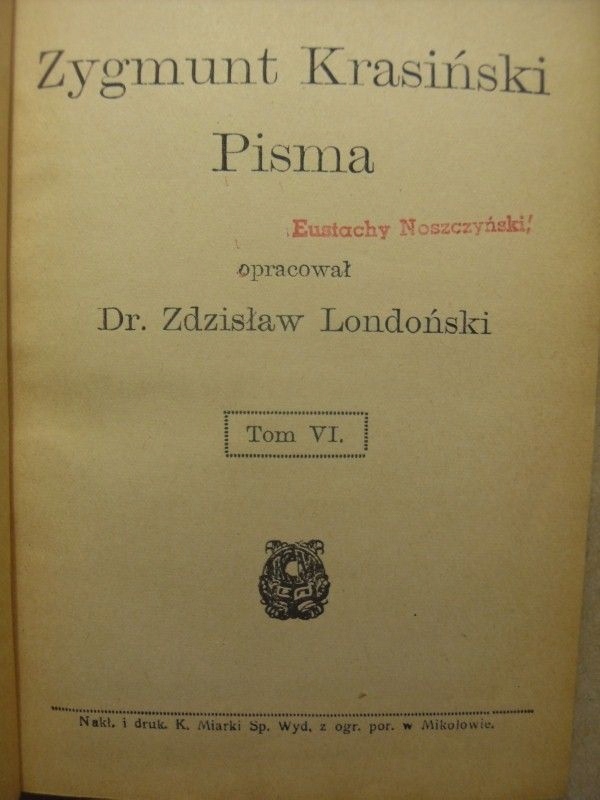 Zygmunt Krasiński

Pisma

Eustachy Noszczyński

opracował

Dr. Zdzisław Londoński

Tom VI.

Nakł. i druk. K. Miarki Sp. Wyd. z ogr. por. w Mikołowie.